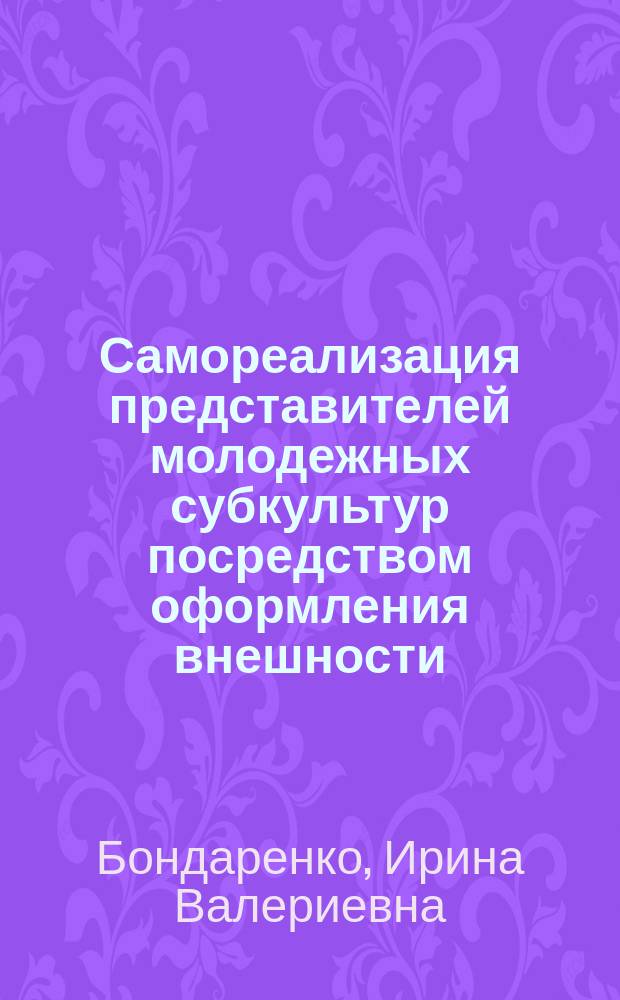 Самореализация представителей молодежных субкультур посредством оформления внешности

Бондаренко, Ирина Валериевна